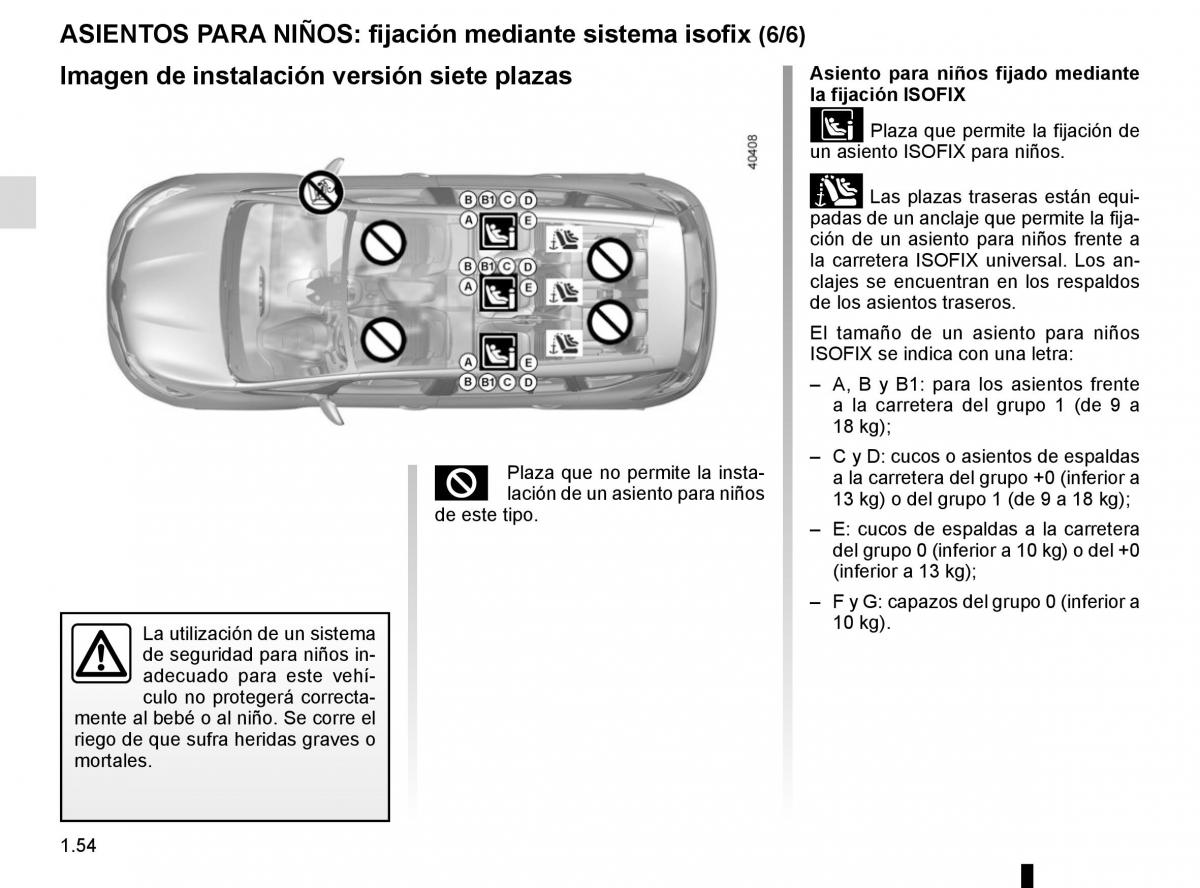 ASIENTOS PARA NIÑOS: fijación mediante sistema isofix (6/6)

Imagen de instalación versión siete plazas

40408

B B1 C D
A E
B B1 C D
A E
A E
B B1 C D

Plaza que no permite la instalación de un asiento para niños de este tipo.

La utilización de un sistema de seguridad para niños inadecuado para este vehículo no protegerá correctamente al bebé o al niño. Se corre el riego de que sufra heridas graves o mortales.

Asiento para niños fijado mediante la fijación ISOFIX

Plaza que permite la fijación de un asiento ISOFIX para niños.

Las plazas traseras están equipadas de un anclaje que permite la fijación de un asiento para niños frente a la carretera ISOFIX universal. Los anclajes se encuentran en los respaldos de los asientos traseros.

El tamaño de un asiento para niños ISOFIX se indica con una letra:

– A, B y B1: para los asientos frente a la carretera del grupo 1 (de 9 a 18 kg);

– C y D: cucos o asientos de espaldas a la carretera del grupo +0 (inferior a 13 kg) o del grupo 1 (de 9 a 18 kg);

– E: cucos de espaldas a la carretera del grupo 0 (inferior a 10 kg) o del +0 (inferior a 13 kg);

– F y G: capazos del grupo 0 (inferior a 10 kg).

1.54